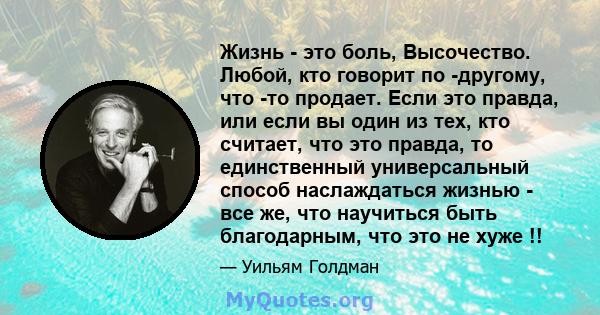 Жизнь - это боль, Высочество. Любой, кто говорит по -другому, что -то продает. Если это правда, или если вы один из тех, кто считает, что это правда, то единственный универсальный способ наслаждаться жизнью - все же, что научиться быть благодарным, что это не хуже !!

— Уильям Голдман

MyQuotes.org